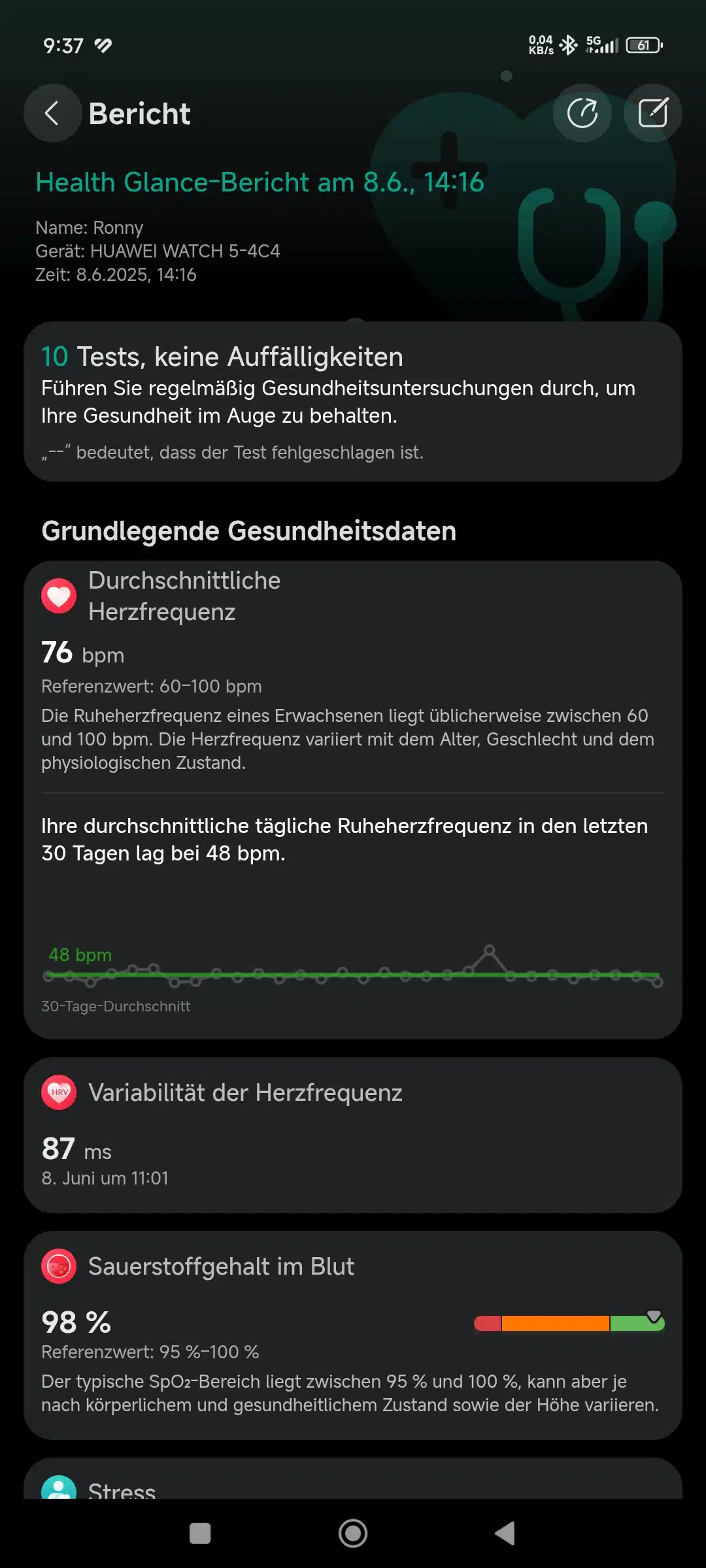 9:37

0,04 KB/s 5G 61

Bericht

Health Glance-Bericht am 8.6., 14:16

Name: Ronny
Gerät: HUAWEI WATCH 5-4C4
Zeit: 8.6.2025, 14:16

10 Tests, keine Auffälligkeiten
Führen Sie regelmäßig Gesundheitsuntersuchungen durch, um Ihre Gesundheit im Auge zu behalten.
„--“ bedeutet, dass der Test fehlgeschlagen ist.

Grundlegende Gesundheitsdaten

Durchschnittliche Herzfrequenz
76 bpm
Referenzwert: 60–100 bpm
Die Ruheherzfrequenz eines Erwachsenen liegt üblicherweise zwischen 60 und 100 bpm. Die Herzfrequenz variiert mit dem Alter, Geschlecht und dem physiologischen Zustand.

Ihre durchschnittliche tägliche Ruheherzfrequenz in den letzten 30 Tagen lag bei 48 bpm.

48 bpm
30-Tage-Durchschnitt

HRV
Variabilität der Herzfrequenz
87 ms
8. Juni um 11:01

Sauerstoffgehalt im Blut
98 %
Referenzwert: 95 %–100 %
Der typische SpO₂-Bereich liegt zwischen 95 % und 100 %, kann aber je nach körperlichem und gesundheitlichem Zustand sowie der Höhe variieren.

Stress